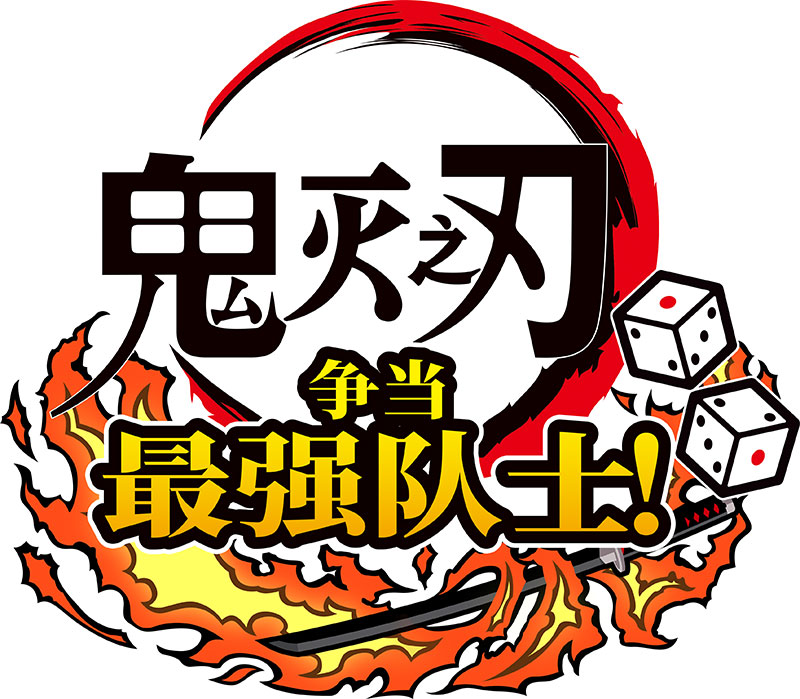 鬼灭之刃

争当
最强队士!